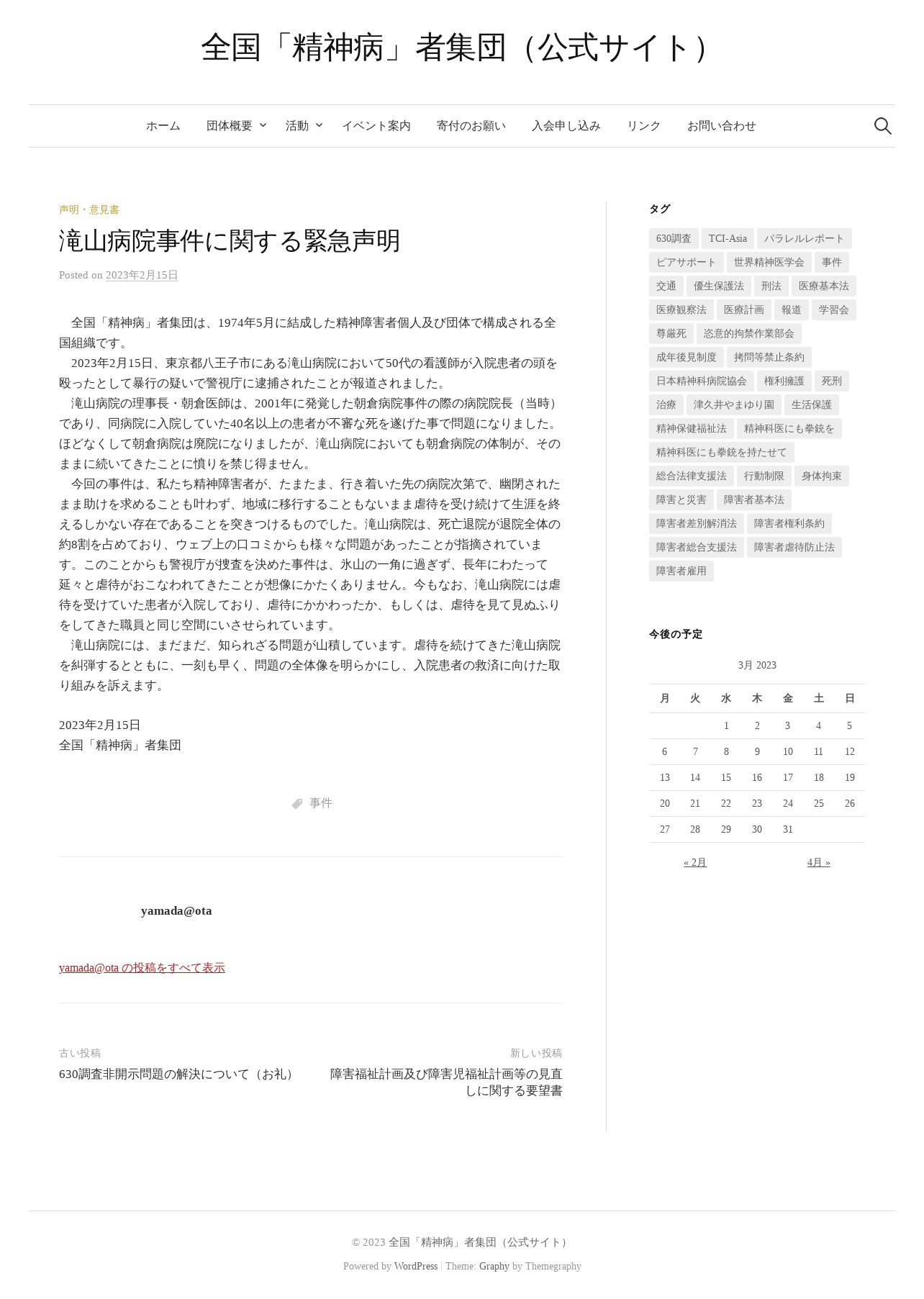 全国「精神病」者集団（公式サイト）

ホーム 団体概要 活動 イベント案内 寄付のお願い 入会申し込み リンク お問い合わせ

声明・意見書

滝山病院事件に関する緊急声明

Posted on 2023年2月15日

全国「精神病」者集団は、1974年5月に結成した精神障害者個人及び団体で構成される全国組織です。
2023年2月15日、東京都八王子市にある滝山病院において50代の看護師が入院患者の頭を殴ったとして暴行の疑いで警視庁に逮捕されたことが報道されました。
滝山病院の理事長・朝倉医師は、2001年に発覚した朝倉病院事件の際の病院院長（当時）であり、同病院に入院していた40名以上の患者が不審な死を遂げた事で問題になりました。ほどなくして朝倉病院は廃院になりましたが、滝山病院においても朝倉病院の体制が、そのままに続いてきたことに憤りを禁じ得ません。
今回の事件は、私たち精神障害者が、たまたま、行き着いた先の病院次第で、幽閉されたまま助けを求めることも叶わず、地域に移行することもないまま虐待を受け続けて生涯を終えるしかない存在であることを突きつけるものでした。滝山病院は、死亡退院が退院全体の約8割を占めており、ウェブ上の口コミからも様々な問題があったことが指摘されています。このことからも警視庁が捜査を決めた事件は、氷山の一角に過ぎず、長年にわたって延々と虐待がおこなわれてきたことが想像にかたくありません。今もなお、滝山病院には虐待を受けていた患者が入院しており、虐待にかかわったか、もしくは、虐待を見て見ぬふりをしてきた職員と同じ空間にいさせられています。
滝山病院には、まだまだ、知られざる問題が山積しています。虐待を続けてきた滝山病院を糾弾するとともに、一刻も早く、問題の全体像を明らかにし、入院患者の救済に向けた取り組みを訴えます。

2023年2月15日
全国「精神病」者集団

事件

yamada@ota

yamada@ota の投稿をすべて表示

古い投稿
630調査非開示問題の解決について（お礼）

新しい投稿
障害福祉計画及び障害児福祉計画等の見直しに関する要望書

タグ

630調査 TCI-Asia パラレルレポート ピアサポート 世界精神医学会 事件 交通 優生保護法 刑法 医療基本法 医療観察法 医療計画 報道 学習会 尊厳死 恣意的拘禁作業部会 成年後見制度 拷問等禁止条約 日本精神科病院協会 権利擁護 死刑 治療 津久井やまゆり園 生活保護 精神保健福祉法 精神科医にも拳銃を 精神科医にも拳銃を持たせて 総合法律支援法 行動制限 身体拘束 障害と災害 障害者基本法 障害者差別解消法 障害者権利条約 障害者総合支援法 障害者虐待防止法 障害者雇用

今後の予定

3月 2023

| 月 | 火 | 水 | 木 | 金 | 土 | 日 |
|---|---|---|---|---|---|---|
| | | 1 | 2 | 3 | 4 | 5 |
| 6 | 7 | 8 | 9 | 10 | 11 | 12 |
| 13 | 14 | 15 | 16 | 17 | 18 | 19 |
| 20 | 21 | 22 | 23 | 24 | 25 | 26 |
| 27 | 28 | 29 | 30 | 31 | | |

« 2月 4月 »

© 2023 全国「精神病」者集団（公式サイト）
Powered by WordPress | Theme: Graphy by Themegraphy